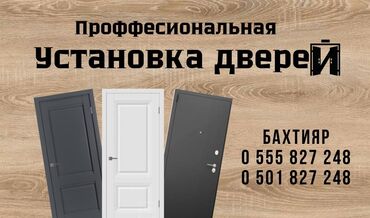 Проффесиональная
Установка дверей

БАХТИЯР
0 555 827 248
0 501 827 248